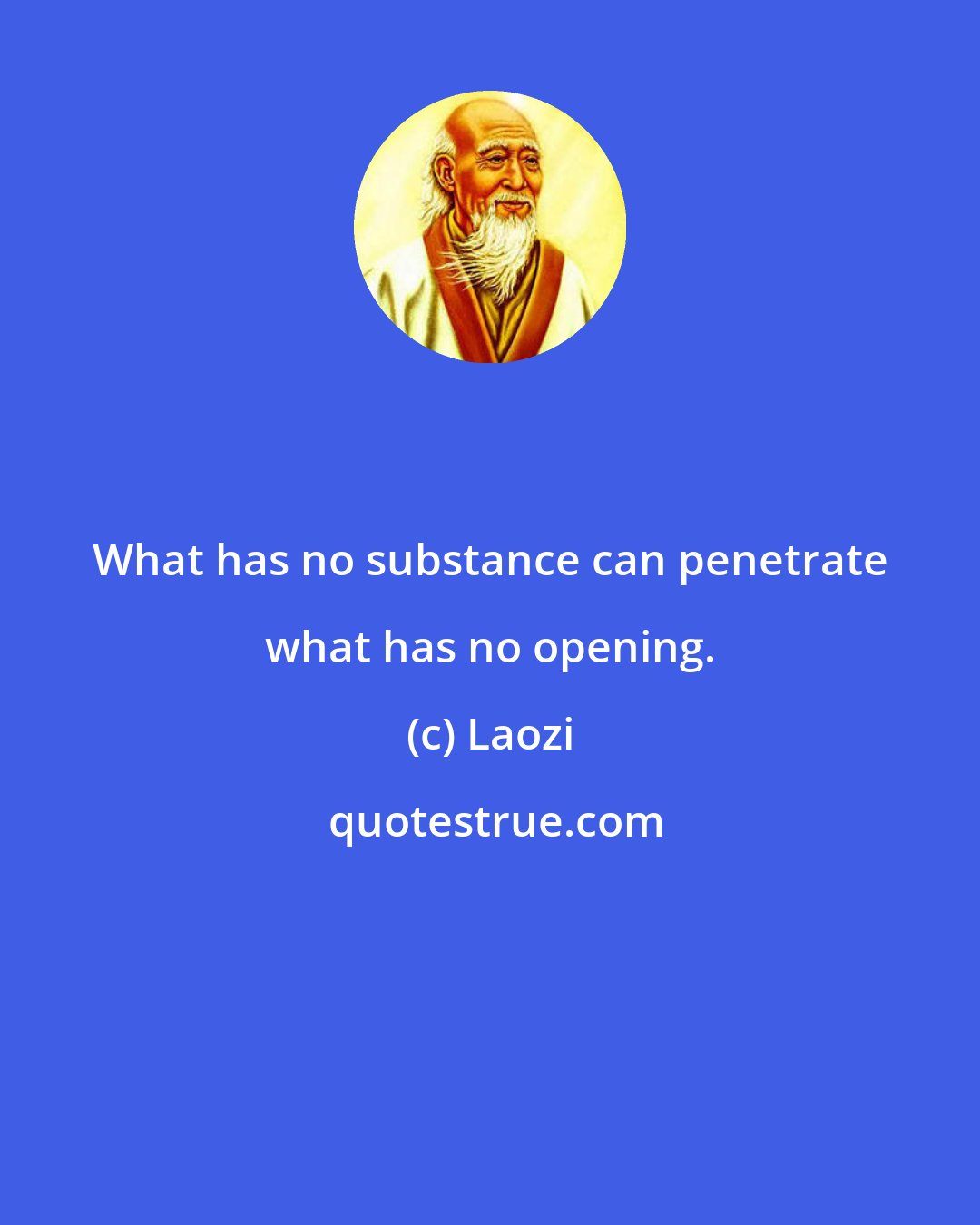 What has no substance can penetrate what has no opening.

(c) Laozi

quotestrue.com